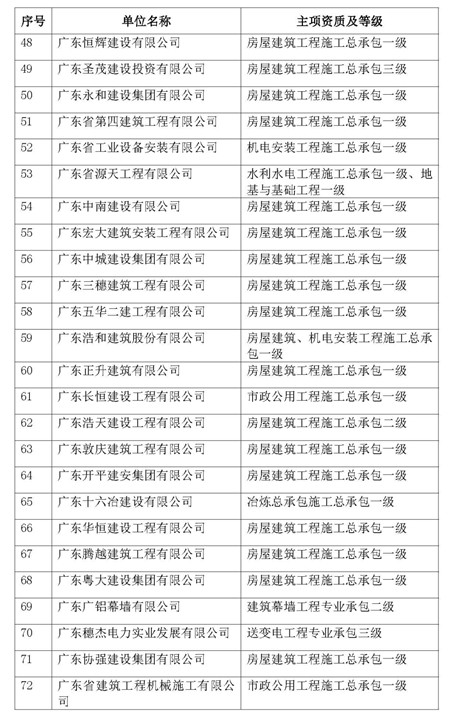 | 序号 | 单位名称 | 主项资质及等级 |
|---|---|---|
| 48 | 广东恒辉建设有限公司 | 房屋建筑工程施工总承包一级 |
| 49 | 广东圣茂建设投资有限公司 | 房屋建筑工程施工总承包三级 |
| 50 | 广东永和建设集团有限公司 | 房屋建筑工程施工总承包一级 |
| 51 | 广东省第四建筑工程有限公司 | 房屋建筑工程施工总承包一级 |
| 52 | 广东省工业设备安装有限公司 | 机电安装工程施工总承包一级 |
| 53 | 广东省源天工程有限公司 | 水利水电工程施工总承包一级、地基与基础工程一级 |
| 54 | 广东中南建设有限公司 | 房屋建筑工程施工总承包一级 |
| 55 | 广东宏大建筑安装工程有限公司 | 房屋建筑工程施工总承包一级 |
| 56 | 广东中城建设集团有限公司 | 房屋建筑工程施工总承包一级 |
| 57 | 广东三穗建筑工程有限公司 | 房屋建筑工程施工总承包一级 |
| 58 | 广东五华二建工程有限公司 | 房屋建筑工程施工总承包一级 |
| 59 | 广东浩和建筑股份有限公司 | 房屋建筑、机电安装工程施工总承包一级 |
| 60 | 广东正升建筑有限公司 | 房屋建筑工程施工总承包一级 |
| 61 | 广东长恒建设工程有限公司 | 市政公用工程施工总承包一级 |
| 62 | 广东浩天建设工程有限公司 | 房屋建筑工程施工总承包二级 |
| 63 | 广东敦庆建筑工程有限公司 | 房屋建筑工程施工总承包一级 |
| 64 | 广东开平建安集团有限公司 | 房屋建筑工程施工总承包一级 |
| 65 | 广东十六冶建设有限公司 | 冶炼总承包施工总承包一级 |
| 66 | 广东华恒建设工程有限公司 | 房屋建筑工程施工总承包一级 |
| 67 | 广东腾越建筑工程有限公司 | 房屋建筑工程施工总承包一级 |
| 68 | 广东粤大建设集团有限公司 | 房屋建筑工程施工总承包一级 |
| 69 | 广东广铝幕墙有限公司 | 建筑幕墙工程专业承包二级 |
| 70 | 广东穗杰电力实业发展有限公司 | 送变电工程专业承包三级 |
| 71 | 广东协强建设集团有限公司 | 房屋建筑工程施工总承包一级 |
| 72 | 广东省建筑工程机械施工有限公司 | 市政公用工程施工总承包一级 |